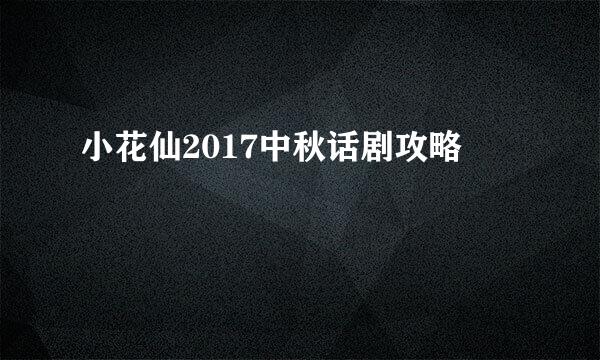 小花仙2017中秋话剧攻略